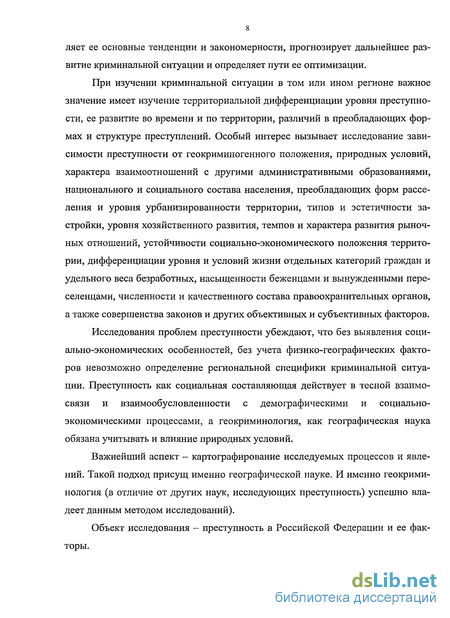 8

ляет ее основные тенденции и закономерности, прогнозирует дальнейшее развитие криминальной ситуации и определяет пути ее оптимизации.

При изучении криминальной ситуации в том или ином регионе важное значение имеет изучение территориальной дифференциации уровня преступности, ее развитие во времени и по территории, различий в преобладающих формах и структуре преступлений. Особый интерес вызывает исследование зависимости преступности от геокриминогенного положения, природных условий, характера взаимоотношений с другими административными образованиями, национального и социального состава населения, преобладающих форм расселения и уровня урбанизированности территории, типов и эстетичности застройки, уровня хозяйственного развития, темпов и характера развития рыночных отношений, устойчивости социально-экономического положения территории, дифференциации уровня и условий жизни отдельных категорий граждан и удельного веса безработных, насыщенности беженцами и вынужденными переселенцами, численности и качественного состава правоохранительных органов, а также совершенства законов и других объективных и субъективных факторов.

Исследования проблем преступности убеждают, что без выявления социально-экономических особенностей, без учета физико-географических факторов невозможно определение региональной специфики криминальной ситуации. Преступность как социальная составляющая действует в тесной взаимосвязи и взаимообусловленности с демографическими и социально-экономическими процессами, а геокриминология, как географическая наука обязана учитывать и влияние природных условий.

Важнейший аспект – картографирование исследуемых процессов и явлений. Такой подход присущ именно географической науке. И именно геокриминология (в отличие от других наук, исследующих преступность) успешно владеет данным методом исследований).

Объект исследования – преступность в Российской Федерации и ее факторы.

dsLib.net
библиотека диссертаций